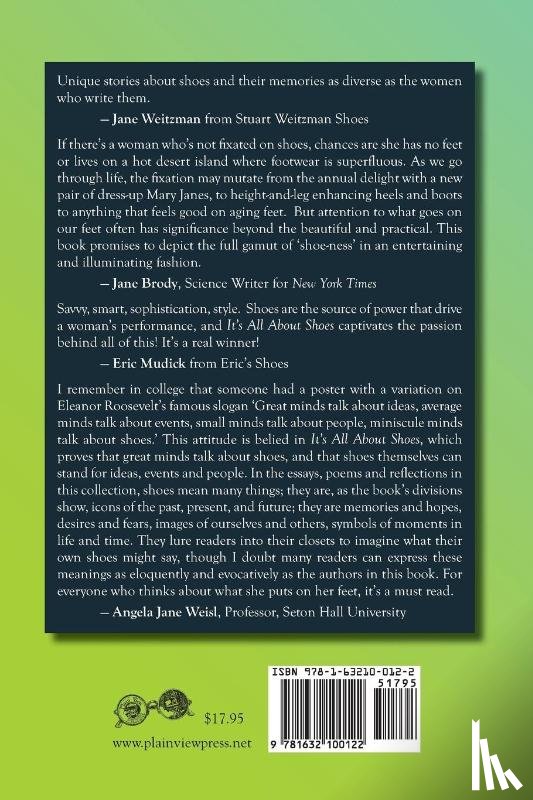 Unique stories about shoes and their memories as diverse as the women who write them.

— Jane Weitzman from Stuart Weitzman Shoes

If there's a woman who's not fixated on shoes, chances are she has no feet or lives on a hot desert island where footwear is superfluous. As we go through life, the fixation may mutate from the annual delight with a new pair of dress-up Mary Janes, to height-and-leg enhancing heels and boots to anything that feels good on aging feet. But attention to what goes on our feet often has significance beyond the beautiful and practical. This book promises to depict the full gamut of 'shoe-ness' in an entertaining and illuminating fashion.

— Jane Brody, Science Writer for New York Times

Savvy, smart, sophistication, style. Shoes are the source of power that drive a woman's performance, and It's All About Shoes captivates the passion behind all of this! It's a real winner!

— Eric Mudick from Eric's Shoes

I remember in college that someone had a poster with a variation on Eleanor Roosevelt's famous slogan 'Great minds talk about ideas, average minds talk about events, small minds talk about people, miniscule minds talk about shoes.' This attitude is belied in It's All About Shoes, which proves that great minds talk about shoes, and that shoes themselves can stand for ideas, events and people. In the essays, poems and reflections in this collection, shoes mean many things; they are, as the book's divisions show, icons of the past, present, and future; they are memories and hopes, desires and fears, images of ourselves and others, symbols of moments in life and time. They lure readers into their closets to imagine what their own shoes might say, though I doubt many readers can express these meanings as eloquently and evocatively as the authors in this book. For everyone who thinks about what she puts on her feet, it's a must read.

— Angela Jane Weisl, Professor, Seton Hall University

$17.95

www.plainviewpress.net

ISBN 978-1-63210-012-2

51795

9 781632 100122